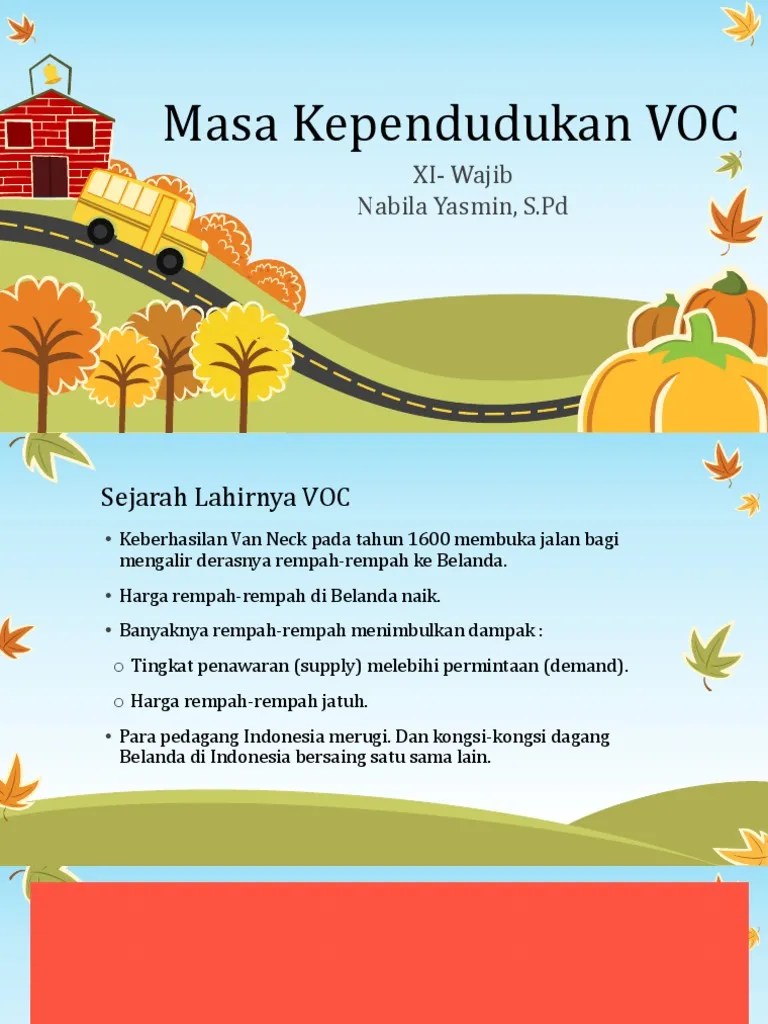 Masa Kependudukan VOC

XI- Wajib
Nabila Yasmin, S.Pd

Sejarah Lahirnya VOC

• Keberhasilan Van Neck pada tahun 1600 membuka jalan bagi mengalir derasnya rempah-rempah ke Belanda.

• Harga rempah-rempah di Belanda naik.

• Banyaknya rempah-rempah menimbulkan dampak :

○ Tingkat penawaran (supply) melebihi permintaan (demand).

○ Harga rempah-rempah jatuh.

• Para pedagang Indonesia merugi. Dan kongsi-kongsi dagang Belanda di Indonesia bersaing satu sama lain.